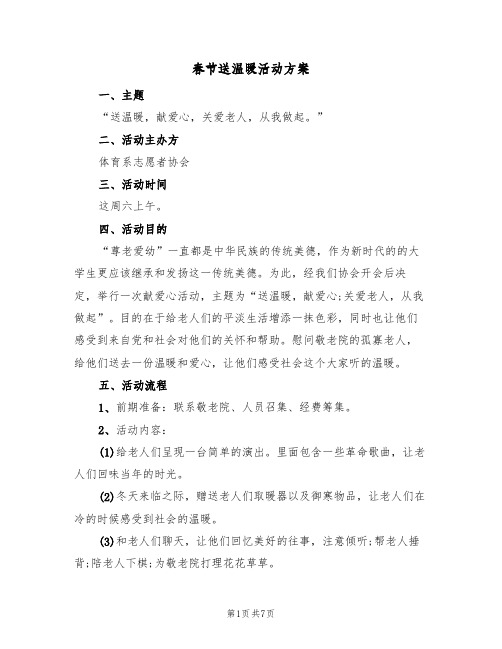 春节送温暖活动方案

一、主题

“送温暖，献爱心，关爱老人，从我做起。”

二、活动主办方

体育系志愿者协会

三、活动时间

这周六上午。

四、活动目的

“尊老爱幼”一直都是中华民族的传统美德，作为新时代的的大学生更应该继承和发扬这一传统美德。为此，经我们协会开会后决定，举行一次献爱心活动，主题为“送温暖，献爱心;关爱老人，从我做起”。目的在于给老人们的平淡生活增添一抹色彩，同时也让他们感受到来自党和社会对他们的关怀和帮助。慰问敬老院的孤寡老人，给他们送去一份温暖和爱心，让他们感受社会这个大家听的温暖。

五、活动流程

1、前期准备：联系敬老院、人员召集、经费筹集。

2、活动内容：

(1)给老人们呈现一台简单的演出。里面包含一些革命歌曲，让老人们回味当年的时光。

(2)冬天来临之际，赠送老人们取暖器以及御寒物品，让老人们在冷的时候感受到社会的温暖。

(3)和老人们聊天，让他们回忆美好的往事，注意倾听;帮老人捶背;陪老人下棋;为敬老院打理花花草草。

第1页 共7页